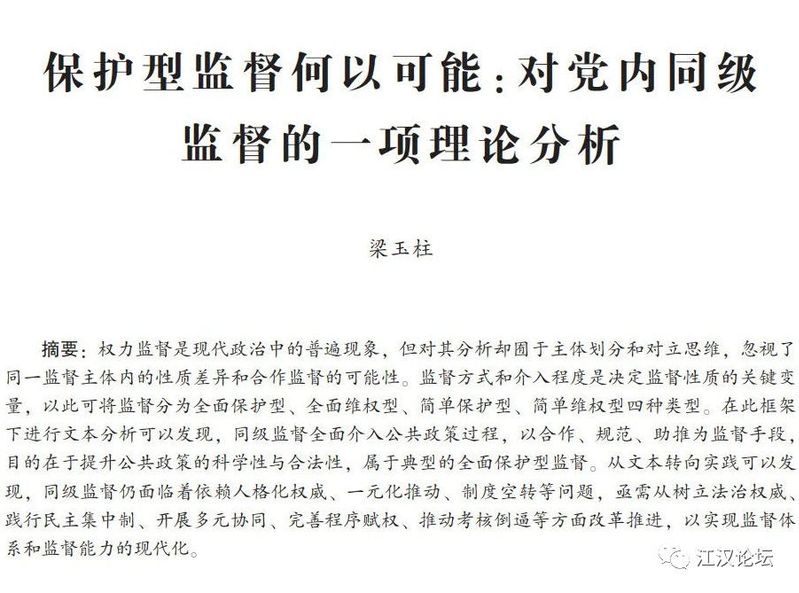 保护型监督何以可能:对党内同级监督的一项理论分析

梁玉柱

摘要:权力监督是现代政治中的普遍现象,但对其分析却囿于主体划分和对立思维,忽视了同一监督主体内的性质差异和合作监督的可能性。监督方式和介入程度是决定监督性质的关键变量,以此可将监督分为全面保护型、全面维权型、简单保护型、简单维权型四种类型。在此框架下进行文本分析可以发现,同级监督全面介入公共政策过程,以合作、规范、助推为监督手段,目的在于提升公共政策的科学性与合法性,属于典型的全面保护型监督。从文本转向实践可以发现,同级监督仍面临着依赖人格化权威、一元化推动、制度空转等问题,亟需从树立法治权威、践行民主集中制、开展多元协同、完善程序赋权、推动考核倒逼等方面改革推进,以实现监督体系和监督能力的现代化。

江汉论坛